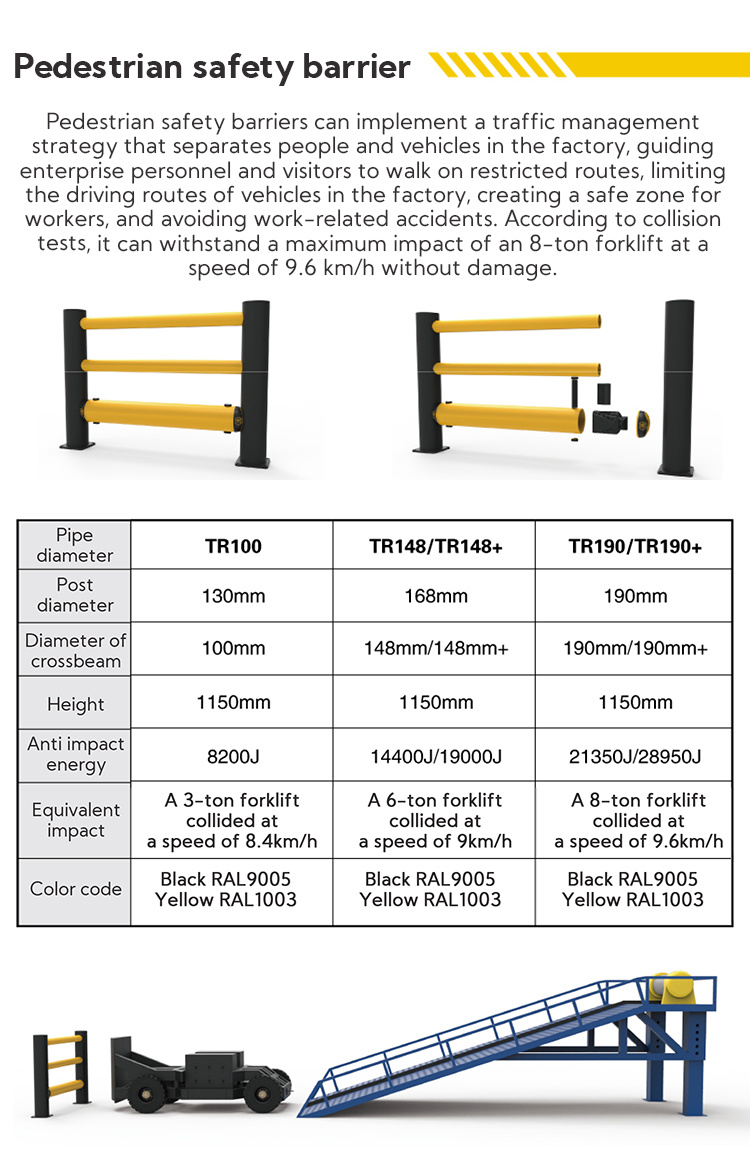 Pedestrian safety barrier

Pedestrian safety barriers can implement a traffic management strategy that separates people and vehicles in the factory, guiding enterprise personnel and visitors to walk on restricted routes, limiting the driving routes of vehicles in the factory, creating a safe zone for workers, and avoiding work-related accidents. According to collision tests, it can withstand a maximum impact of an 8-ton forklift at a speed of 9.6 km/h without damage.

| Pipe diameter | TR100 | TR148/TR148+ | TR190/TR190+ |
|---|---|---|---|
| Post diameter | 130mm | 168mm | 190mm |
| Diameter of crossbeam | 100mm | 148mm/148mm+ | 190mm/190mm+ |
| Height | 1150mm | 1150mm | 1150mm |
| Anti impact energy | 8200J | 14400J/19000J | 21350J/28950J |
| Equivalent impact | A 3-ton forklift collided at a speed of 8.4km/h | A 6-ton forklift collided at a speed of 9km/h | A 8-ton forklift collided at a speed of 9.6km/h |
| Color code | Black RAL9005 Yellow RAL1003 | Black RAL9005 Yellow RAL1003 | Black RAL9005 Yellow RAL1003 |